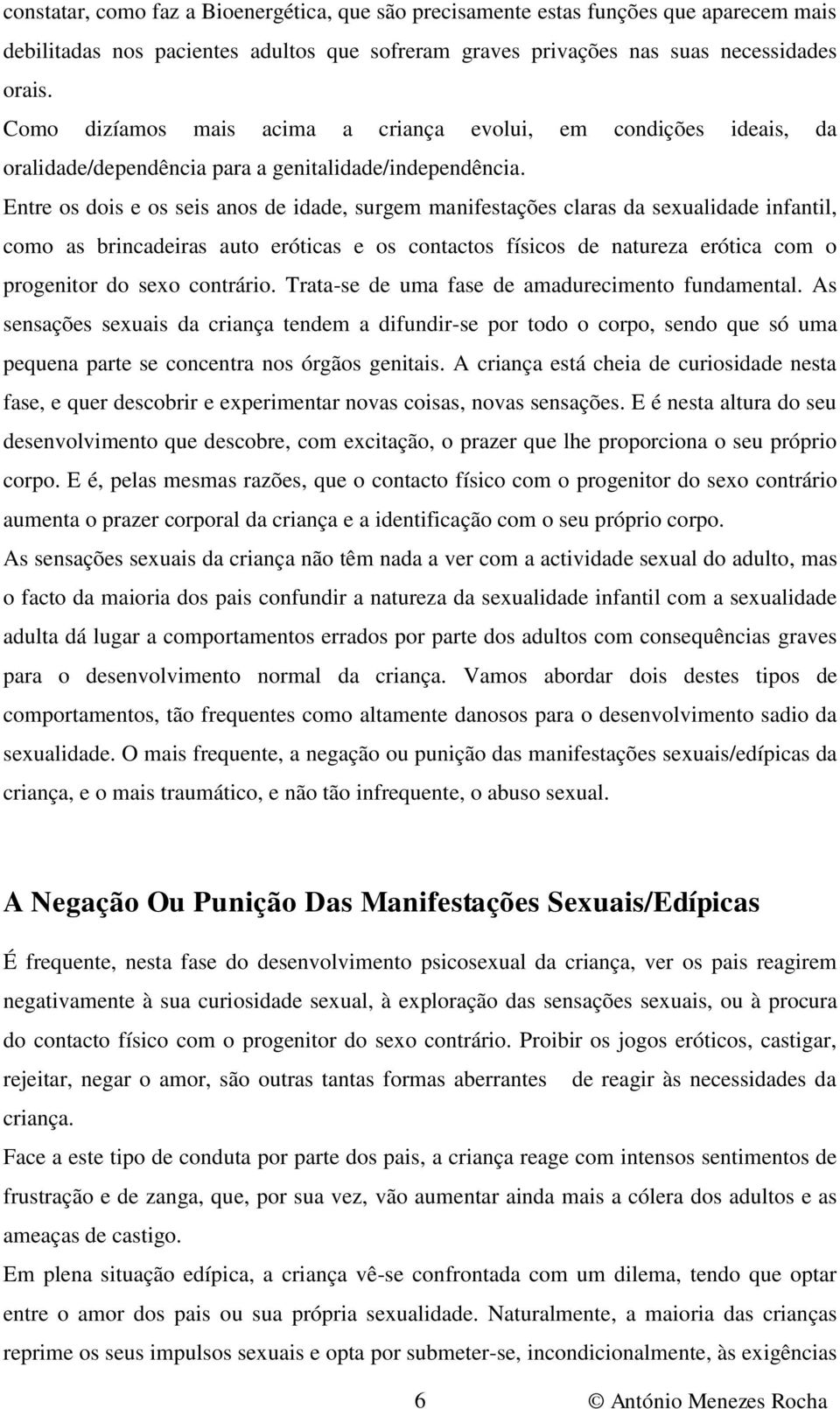 constatar, como faz a Bioenergética, que são precisamente estas funções que aparecem mais debilitadas nos pacientes adultos que sofreram graves privações nas suas necessidades orais.

Como dizíamos mais acima a criança evolui, em condições ideais, da oralidade/dependência para a genitalidade/independência.

Entre os dois e os seis anos de idade, surgem manifestações claras da sexualidade infantil, como as brincadeiras auto eróticas e os contactos físicos de natureza erótica com o progenitor do sexo contrário. Trata-se de uma fase de amadurecimento fundamental. As sensações sexuais da criança tendem a difundir-se por todo o corpo, sendo que só uma pequena parte se concentra nos órgãos genitais. A criança está cheia de curiosidade nesta fase, e quer descobrir e experimentar novas coisas, novas sensações. E é nesta altura do seu desenvolvimento que descobre, com excitação, o prazer que lhe proporciona o seu próprio corpo. E é, pelas mesmas razões, que o contacto físico com o progenitor do sexo contrário aumenta o prazer corporal da criança e a identificação com o seu próprio corpo.

As sensações sexuais da criança não têm nada a ver com a actividade sexual do adulto, mas o facto da maioria dos pais confundir a natureza da sexualidade infantil com a sexualidade adulta dá lugar a comportamentos errados por parte dos adultos com consequências graves para o desenvolvimento normal da criança. Vamos abordar dois destes tipos de comportamentos, tão frequentes como altamente danosos para o desenvolvimento sadio da sexualidade. O mais frequente, a negação ou punição das manifestações sexuais/edípicas da criança, e o mais traumático, e não tão infrequente, o abuso sexual.

A Negação Ou Punição Das Manifestações Sexuais/Edípicas

É frequente, nesta fase do desenvolvimento psicosexual da criança, ver os pais reagirem negativamente à sua curiosidade sexual, à exploração das sensações sexuais, ou à procura do contacto físico com o progenitor do sexo contrário. Proibir os jogos eróticos, castigar, rejeitar, negar o amor, são outras tantas formas aberrantes de reagir às necessidades da criança.

Face a este tipo de conduta por parte dos pais, a criança reage com intensos sentimentos de frustração e de zanga, que, por sua vez, vão aumentar ainda mais a cólera dos adultos e as ameaças de castigo.

Em plena situação edípica, a criança vê-se confrontada com um dilema, tendo que optar entre o amor dos pais ou sua própria sexualidade. Naturalmente, a maioria das crianças reprime os seus impulsos sexuais e opta por submeter-se, incondicionalmente, às exigências

6 © António Menezes Rocha